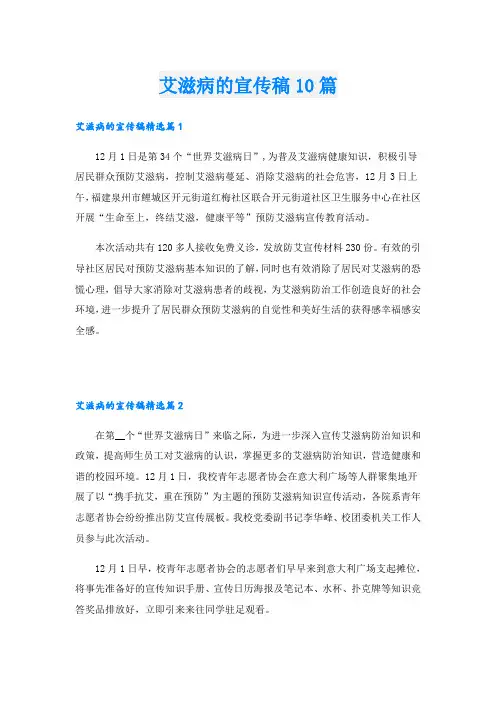 艾滋病的宣传稿10篇

艾滋病的宣传稿精选篇1

12月1日是第34个“世界艾滋病日”，为普及艾滋病健康知识，积极引导居民群众预防艾滋病，控制艾滋病蔓延、消除艾滋病的社会危害，12月3日上午，福建泉州市鲤城区开元街道红梅社区联合开元街道社区卫生服务中心在社区开展“生命至上，终结艾滋，健康平等”预防艾滋病宣传教育活动。

本次活动共有120多人接收免费义诊，发放防艾宣传材料230份。有效的引导社区居民对预防艾滋病基本知识的了解，同时也有效消除了居民对艾滋病的恐慌心理，倡导大家消除对艾滋病患者的歧视，为艾滋病防治工作创造良好的社会环境，进一步提升了居民群众预防艾滋病的自觉性和美好生活的获得感幸福感安全感。

艾滋病的宣传稿精选篇2

在第__个“世界艾滋病日”来临之际，为进一步深入宣传艾滋病防治知识和政策，提高师生员工对艾滋病的认识，掌握更多的艾滋病防治知识，营造健康和谐的校园环境。12月1日，我校青年志愿者协会在意大利广场等人群聚集地开展了以“携手抗艾，重在预防”为主题的预防艾滋病知识宣传活动，各院系青年志愿者协会纷纷推出防艾宣传展板。我校党委副书记李华峰、校团委机关工作人员参与此次活动。

12月1日早，校青年志愿者协会的志愿者们早早来到意大利广场支起摊位，将事先准备好的宣传知识手册、宣传日历海报及笔记本、水杯、扑克牌等知识竞答奖品排放好，立即引来来往同学驻足观看。